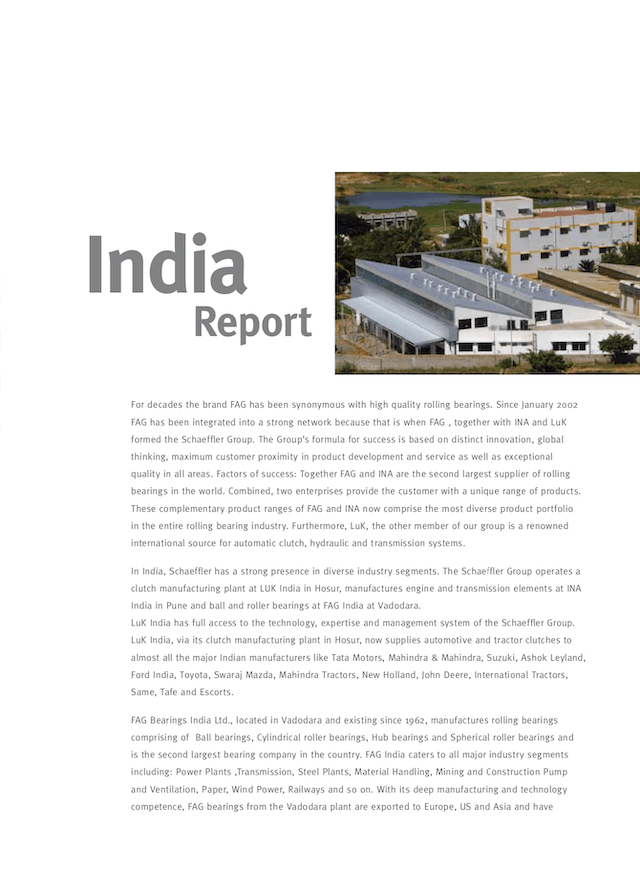 India
Report

For decades the brand FAG has been synonymous with high quality rolling bearings. Since January 2002 FAG has been integrated into a strong network because that is when FAG , together with INA and LuK formed the Schaeffler Group. The Group's formula for success is based on distinct innovation, global thinking, maximum customer proximity in product development and service as well as exceptional quality in all areas. Factors of success: Together FAG and INA are the second largest supplier of rolling bearings in the world. Combined, two enterprises provide the customer with a unique range of products. These complementary product ranges of FAG and INA now comprise the most diverse product portfolio in the entire rolling bearing industry. Furthermore, LuK, the other member of our group is a renowned international source for automatic clutch, hydraulic and transmission systems.

In India, Schaeffler has a strong presence in diverse industry segments. The Schaeffler Group operates a clutch manufacturing plant at LUK India in Hosur, manufactures engine and transmission elements at INA India in Pune and ball and roller bearings at FAG India at Vadodara.
LuK India has full access to the technology, expertise and management system of the Schaeffler Group. LuK India, via its clutch manufacturing plant in Hosur, now supplies automotive and tractor clutches to almost all the major Indian manufacturers like Tata Motors, Mahindra & Mahindra, Suzuki, Ashok Leyland, Ford India, Toyota, Swaraj Mazda, Mahindra Tractors, New Holland, John Deere, International Tractors, Same, Tafe and Escorts.

FAG Bearings India Ltd., located in Vadodara and existing since 1962, manufactures rolling bearings comprising of Ball bearings, Cylindrical roller bearings, Hub bearings and Spherical roller bearings and is the second largest bearing company in the country. FAG India caters to all major industry segments including: Power Plants ,Transmission, Steel Plants, Material Handling, Mining and Construction Pump and Ventilation, Paper, Wind Power, Railways and so on. With its deep manufacturing and technology competence, FAG bearings from the Vadodara plant are exported to Europe, US and Asia and have